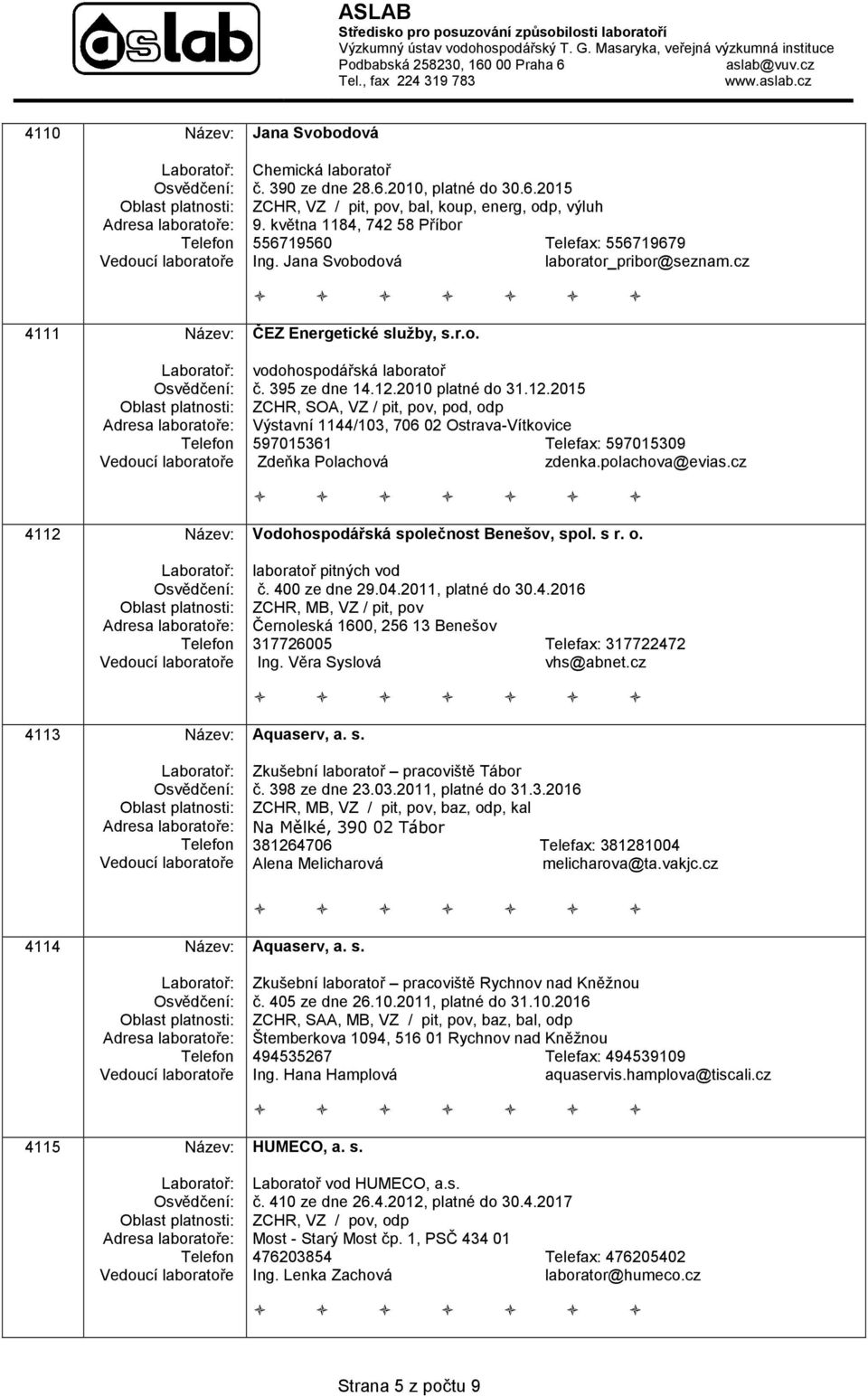 aslab

ASLAB
Středisko pro posuzování způsobilosti laboratoří
Výzkumný ústav vodohospodářský T. G. Masaryka, veřejná výzkumná instituce
Podbabská 258230, 160 00 Praha 6 aslab@vuv.cz
Tel., fax 224 319 783 www.aslab.cz

4110 Název: Jana Svobodová
Laboratoř: Chemická laboratoř
Osvědčení: č. 390 ze dne 28.6.2010, platné do 30.6.2015
Oblast platnosti: ZCHR, VZ / pit, pov, bal, koup, energ, odp, výluh
Adresa laboratoře: 9. května 1184, 742 58 Příbor
Telefon 556719560 Telefax: 556719679
Vedoucí laboratoře Ing. Jana Svobodová laborator_pribor@seznam.cz

4111 Název: ČEZ Energetické služby, s.r.o.
Laboratoř: vodohospodářská laboratoř
Osvědčení: č. 395 ze dne 14.12.2010 platné do 31.12.2015
Oblast platnosti: ZCHR, SOA, VZ / pit, pov, pod, odp
Adresa laboratoře: Výstavní 1144/103, 706 02 Ostrava-Vítkovice
Telefon 597015361 Telefax: 597015309
Vedoucí laboratoře Zdeňka Polachová zdenka.polachova@evias.cz

4112 Název: Vodohospodářská společnost Benešov, spol. s r. o.
Laboratoř: laboratoř pitných vod
Osvědčení: č. 400 ze dne 29.04.2011, platné do 30.4.2016
Oblast platnosti: ZCHR, MB, VZ / pit, pov
Adresa laboratoře: Černoleská 1600, 256 13 Benešov
Telefon 317726005 Telefax: 317722472
Vedoucí laboratoře Ing. Věra Syslová vhs@abnet.cz

4113 Název: Aquaserv, a. s.
Laboratoř: Zkušební laboratoř – pracoviště Tábor
Osvědčení: č. 398 ze dne 23.03.2011, platné do 31.3.2016
Oblast platnosti: ZCHR, MB, VZ / pit, pov, baz, odp, kal
Adresa laboratoře: Na Mělké, 390 02 Tábor
Telefon 381264706 Telefax: 381281004
Vedoucí laboratoře Alena Melicharová melicharova@ta.vakjc.cz

4114 Název: Aquaserv, a. s.
Laboratoř: Zkušební laboratoř – pracoviště Rychnov nad Kněžnou
Osvědčení: č. 405 ze dne 26.10.2011, platné do 31.10.2016
Oblast platnosti: ZCHR, SAA, MB, VZ / pit, pov, baz, bal, odp
Adresa laboratoře: Štemberkova 1094, 516 01 Rychnov nad Kněžnou
Telefon 494535267 Telefax: 494539109
Vedoucí laboratoře Ing. Hana Hamplová aquaservis.hamplova@tiscali.cz

4115 Název: HUMECO, a. s.
Laboratoř: Laboratoř vod HUMECO, a.s.
Osvědčení: č. 410 ze dne 26.4.2012, platné do 30.4.2017
Oblast platnosti: ZCHR, VZ / pov, odp
Adresa laboratoře: Most - Starý Most čp. 1, PSČ 434 01
Telefon 476203854 Telefax: 476205402
Vedoucí laboratoře Ing. Lenka Zachová laborator@humeco.cz

Strana 5 z počtu 9